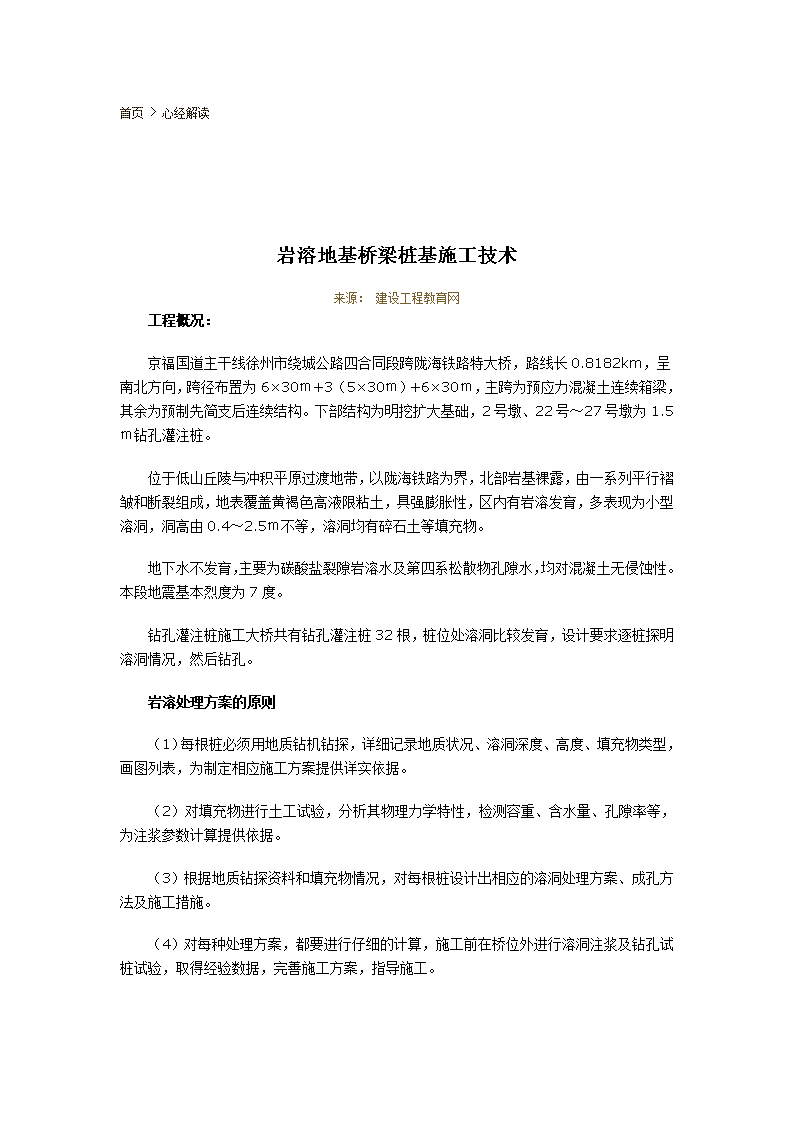 首页 > 心经解读

岩溶地基桥梁桩基施工技术

来源： 建设工程教育网

工程概况：

京福国道主干线徐州市绕城公路四合同段跨陇海铁路特大桥，路线长 0.8182km，呈南北方向，跨径布置为 6×30m+3（5×30m）+6×30m，主跨为预应力混凝土连续箱梁，其余为预制先简支后连续结构。下部结构为明挖扩大基础，2 号墩、22 号～27 号墩为 1.5m钻孔灌注桩。

位于低山丘陵与冲积平原过渡地带，以陇海铁路为界，北部岩基裸露，由一系列平行褶皱和断裂组成，地表覆盖黄褐色高液限粘土，具强膨胀性，区内有岩溶发育，多表现为小型溶洞，洞高由 0.4～2.5m不等，溶洞均有碎石土等填充物。

地下水不发育，主要为碳酸盐裂隙岩溶水及第四系松散物孔隙水，均对混凝土无侵蚀性。本段地震基本烈度为 7 度。

钻孔灌注桩施工大桥共有钻孔灌注桩 32 根，桩位处溶洞比较发育，设计要求逐桩探明溶洞情况，然后钻孔。

岩溶处理方案的原则

（1）每根桩必须用地质钻机钻探，详细记录地质状况、溶洞深度、高度、填充物类型，画图列表，为制定相应施工方案提供详实依据。

（2）对填充物进行土工试验，分析其物理力学特性，检测容重、含水量、孔隙率等，为注浆参数计算提供依据。

（3）根据地质钻探资料和填充物情况，对每根桩设计出相应的溶洞处理方案、成孔方法及施工措施。

（4）对每种处理方案，都要进行仔细的计算，施工前在桥位外进行溶洞注浆及钻孔试桩试验，取得经验数据，完善施工方案，指导施工。